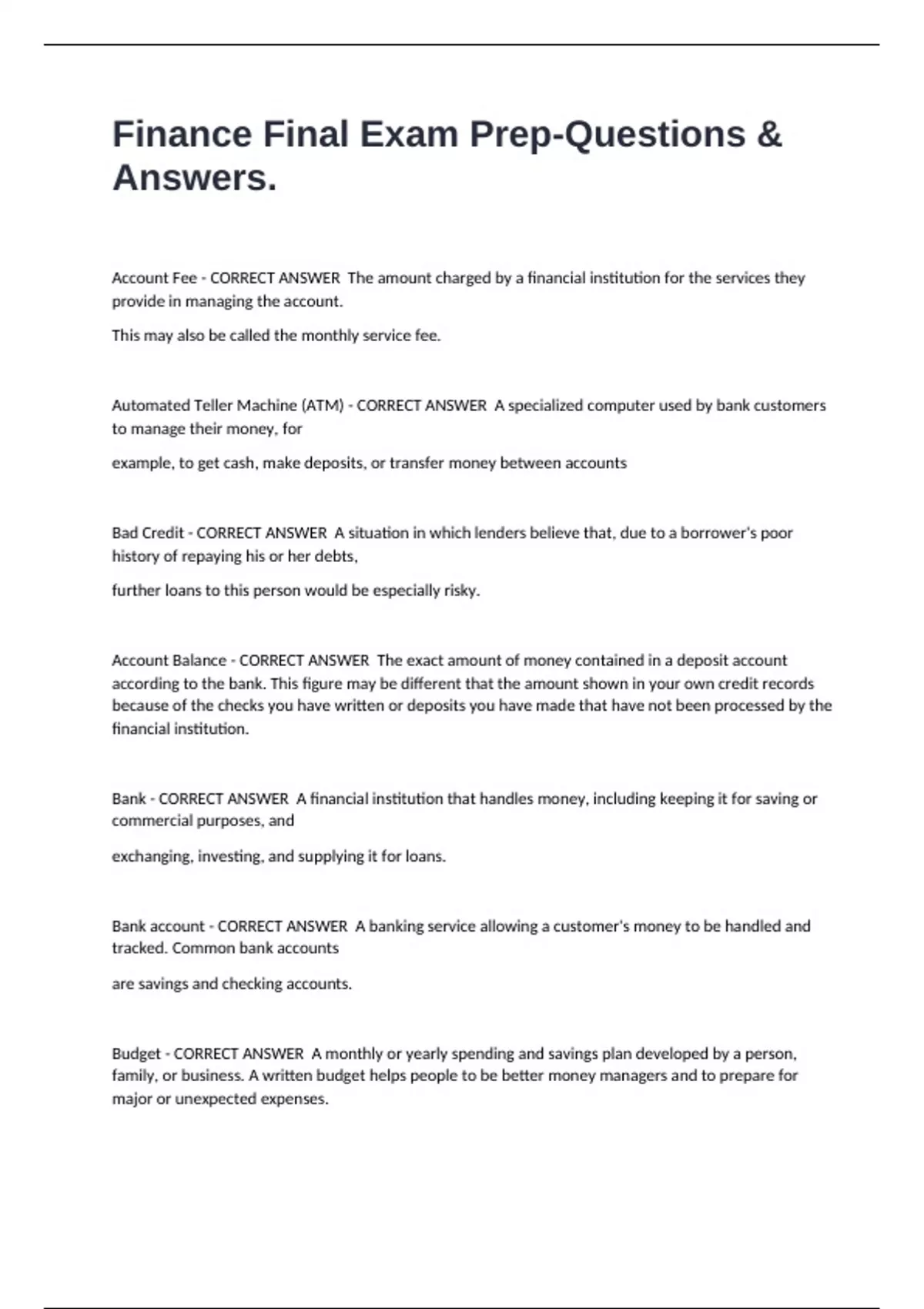 Finance Final Exam Prep-Questions & Answers.

Account Fee - CORRECT ANSWER The amount charged by a financial institution for the services they provide in managing the account.

This may also be called the monthly service fee.

Automated Teller Machine (ATM) - CORRECT ANSWER A specialized computer used by bank customers to manage their money, for

example, to get cash, make deposits, or transfer money between accounts

Bad Credit - CORRECT ANSWER A situation in which lenders believe that, due to a borrower's poor history of repaying his or her debts,

further loans to this person would be especially risky.

Account Balance - CORRECT ANSWER The exact amount of money contained in a deposit account according to the bank. This figure may be different that the amount shown in your own credit records because of the checks you have written or deposits you have made that have not been processed by the financial institution.

Bank - CORRECT ANSWER A financial institution that handles money, including keeping it for saving or commercial purposes, and

exchanging, investing, and supplying it for loans.

Bank account - CORRECT ANSWER A banking service allowing a customer's money to be handled and tracked. Common bank accounts

are savings and checking accounts.

Budget - CORRECT ANSWER A monthly or yearly spending and savings plan developed by a person, family, or business. A written budget helps people to be better money managers and to prepare for major or unexpected expenses.